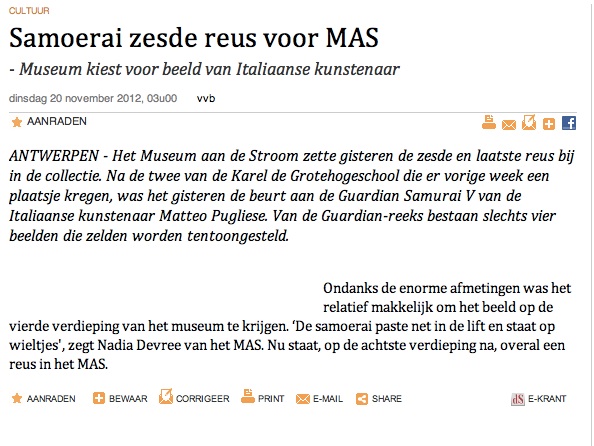 CULTUUR

Samoerai zesde reus voor MAS

- Museum kiest voor beeld van Italiaanse kunstenaar

dinsdag 20 november 2012, 03u00 vvb

AANRADEN

ANTWERPEN - Het Museum aan de Stroom zette gisteren de zesde en laatste reus bij in de collectie. Na de twee van de Karel de Grotehogeschool die er vorige week een plaatsje kregen, was het gisteren de beurt aan de Guardian Samurai V van de Italiaanse kunstenaar Matteo Pugliese. Van de Guardian-reeks bestaan slechts vier beelden die zelden worden tentoongesteld.

Ondanks de enorme afmetingen was het relatief makkelijk om het beeld op de vierde verdieping van het museum te krijgen. 'De samoerai paste net in de lift en staat op wieltjes', zegt Nadia Devree van het MAS. Nu staat, op de achtste verdieping na, overal een reus in het MAS.

AANRADEN BEWAAR CORRIGEER PRINT E-MAIL SHARE dS E-KRANT